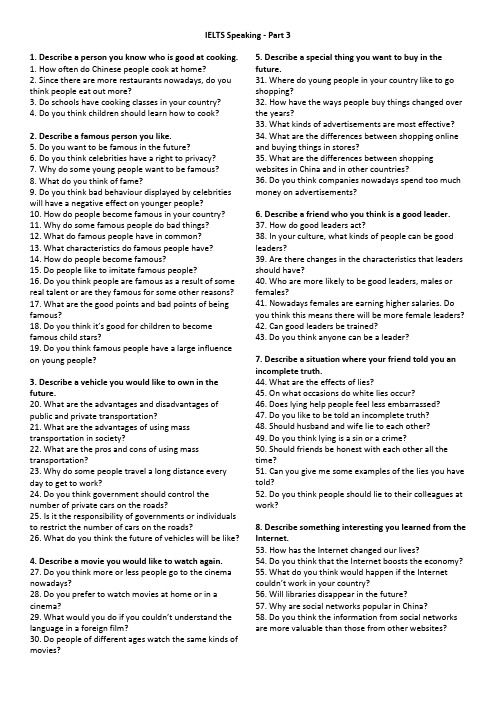 IELTS Speaking - Part 3

1. Describe a person you know who is good at cooking.
1. How often do Chinese people cook at home?
2. Since there are more restaurants nowadays, do you think people eat out more?
3. Do schools have cooking classes in your country?
4. Do you think children should learn how to cook?

2. Describe a famous person you like.
5. Do you want to be famous in the future?
6. Do you think celebrities have a right to privacy?
7. Why do some young people want to be famous?
8. What do you think of fame?
9. Do you think bad behaviour displayed by celebrities will have a negative effect on younger people?
10. How do people become famous in your country?
11. Why do some famous people do bad things?
12. What do famous people have in common?
13. What characteristics do famous people have?
14. How do people become famous?
15. Do people like to imitate famous people?
16. Do you think people are famous as a result of some real talent or are they famous for some other reasons?
17. What are the good points and bad points of being famous?
18. Do you think it's good for children to become famous child stars?
19. Do you think famous people have a large influence on young people?

3. Describe a vehicle you would like to own in the future.
20. What are the advantages and disadvantages of public and private transportation?
21. What are the advantages of using mass transportation in society?
22. What are the pros and cons of using mass transportation?
23. Why do some people travel a long distance every day to get to work?
24. Do you think government should control the number of private cars on the roads?
25. Is it the responsibility of governments or individuals to restrict the number of cars on the roads?
26. What do you think the future of vehicles will be like?

4. Describe a movie you would like to watch again.
27. Do you think more or less people go to the cinema nowadays?
28. Do you prefer to watch movies at home or in a cinema?
29. What would you do if you couldn't understand the language in a foreign film?
30. Do people of different ages watch the same kinds of movies?

5. Describe a special thing you want to buy in the future.
31. Where do young people in your country like to go shopping?
32. How have the ways people buy things changed over the years?
33. What kinds of advertisements are most effective?
34. What are the differences between shopping online and buying things in stores?
35. What are the differences between shopping websites in China and in other countries?
36. Do you think companies nowadays spend too much money on advertisements?

6. Describe a friend who you think is a good leader.
37. How do good leaders act?
38. In your culture, what kinds of people can be good leaders?
39. Are there changes in the characteristics that leaders should have?
40. Who are more likely to be good leaders, males or females?
41. Nowadays females are earning higher salaries. Do you think this means there will be more female leaders?
42. Can good leaders be trained?
43. Do you think anyone can be a leader?

7. Describe a situation where your friend told you an incomplete truth.
44. What are the effects of lies?
45. On what occasions do white lies occur?
46. Does lying help people feel less embarrassed?
47. Do you like to be told an incomplete truth?
48. Should husband and wife lie to each other?
49. Do you think lying is a sin or a crime?
50. Should friends be honest with each other all the time?
51. Can you give me some examples of the lies you have told?
52. Do you think people should lie to their colleagues at work?

8. Describe something interesting you learned from the Internet.
53. How has the Internet changed our lives?
54. Do you think that the Internet boosts the economy?
55. What do you think would happen if the Internet couldn't work in your country?
56. Will libraries disappear in the future?
57. Why are social networks popular in China?
58. Do you think the information from social networks are more valuable than those from other websites?